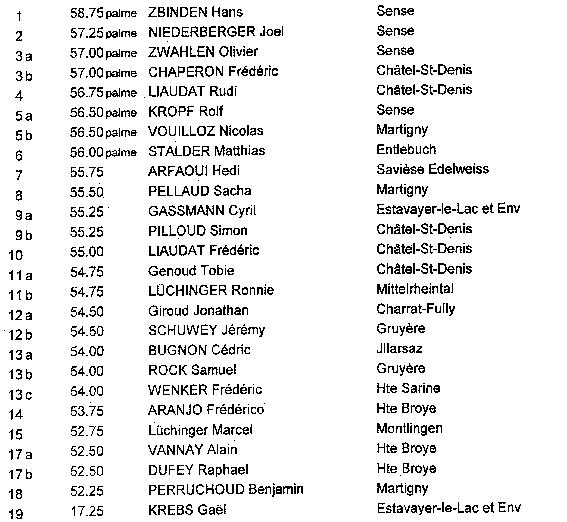 | | | | |
|---|---|---|---|
| 1 | 58.75 palme | ZBINDEN Hans | Sense |
| 2 | 57.25 palme | NIEDERBERGER Joel | Sense |
| 3 a | 57.00 palme | ZWAHLEN Olivier | Sense |
| 3 b | 57.00 palme | CHAPERON Frédéric | Châtel-St-Denis |
| 4 | 56.75 palme | LIAUDAT Rudi | Châtel-St-Denis |
| 5 a | 56.50 palme | KROPF Rolf | Sense |
| 5 b | 56.50 palme | VOUILLOZ Nicolas | Martigny |
| 6 | 56.00 palme | STALDER Matthias | Entlebuch |
| 7 | 55.75 | ARFAOUI Hedi | Savièse Edelweiss |
| 8 | 55.50 | PELLAUD Sacha | Martigny |
| 9 a | 55.25 | GASSMANN Cyril | Estavayer-le-Lac et Env |
| 9 b | 55.25 | PILLOUD Simon | Châtel-St-Denis |
| 10 | 55.00 | LIAUDAT Frédéric | Châtel-St-Denis |
| 11 a | 54.75 | Genoud Tobie | Châtel-St-Denis |
| 11 b | 54.75 | LÜCHINGER Ronnie | Mittelrheintal |
| 12 a | 54.50 | Giroud Jonathan | Charrat-Fully |
| 12 b | 54.50 | SCHUWEY Jérémy | Gruyère |
| 13 a | 54.00 | BUGNON Cédric | Jllarsaz |
| 13 b | 54.00 | ROCK Samuel | Gruyère |
| 13 c | 54.00 | WENKER Frédéric | Hte Sarine |
| 14 | 53.75 | ARANJO Frédérico | Hte Broye |
| 15 | 52.75 | Lüchinger Marcel | Montlingen |
| 17 a | 52.50 | VANNAY Alain | Hte Broye |
| 17 b | 52.50 | DUFEY Raphael | Hte Broye |
| 18 | 52.25 | PERRUCHOUD Benjamin | Martigny |
| 19 | 17.25 | KREBS Gaël | Estavayer-le-Lac et Env |